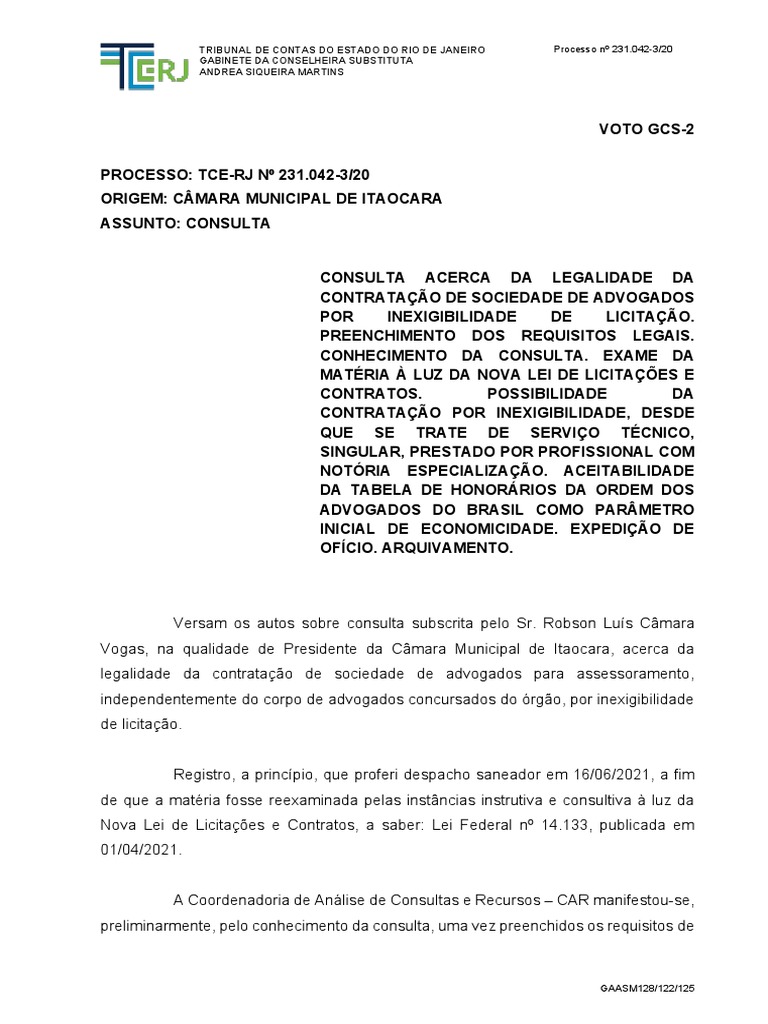 TCERJ

TRIBUNAL DE CONTAS DO ESTADO DO RIO DE JANEIRO
GABINETE DA CONSELHEIRA SUBSTITUTA
ANDREA SIQUEIRA MARTINS

Processo nº 231.042-3/20

VOTO GCS-2

PROCESSO: TCE-RJ Nº 231.042-3/20
ORIGEM: CÂMARA MUNICIPAL DE ITAOCARA
ASSUNTO: CONSULTA

CONSULTA ACERCA DA LEGALIDADE DA CONTRATAÇÃO DE SOCIEDADE DE ADVOGADOS POR INEXIGIBILIDADE DE LICITAÇÃO. PREENCHIMENTO DOS REQUISITOS LEGAIS. CONHECIMENTO DA CONSULTA. EXAME DA MATÉRIA À LUZ DA NOVA LEI DE LICITAÇÕES E CONTRATOS. POSSIBILIDADE DA CONTRATAÇÃO POR INEXIGIBILIDADE, DESDE QUE SE TRATE DE SERVIÇO TÉCNICO, SINGULAR, PRESTADO POR PROFISSIONAL COM NOTÓRIA ESPECIALIZAÇÃO. ACEITABILIDADE DA TABELA DE HONORÁRIOS DA ORDEM DOS ADVOGADOS DO BRASIL COMO PARÂMETRO INICIAL DE ECONOMICIDADE. EXPEDIÇÃO DE OFÍCIO. ARQUIVAMENTO.

Versam os autos sobre consulta subscrita pelo Sr. Robson Luís Câmara Vogas, na qualidade de Presidente da Câmara Municipal de Itaocara, acerca da legalidade da contratação de sociedade de advogados para assessoramento, independentemente do corpo de advogados concursados do órgão, por inexigibilidade de licitação.

Registro, a princípio, que proferi despacho saneador em 16/06/2021, a fim de que a matéria fosse reexaminada pelas instâncias instrutiva e consultiva à luz da Nova Lei de Licitações e Contratos, a saber: Lei Federal nº 14.133, publicada em 01/04/2021.

A Coordenadoria de Análise de Consultas e Recursos – CAR manifestou-se, preliminarmente, pelo conhecimento da consulta, uma vez preenchidos os requisitos de

GAASM128/122/125